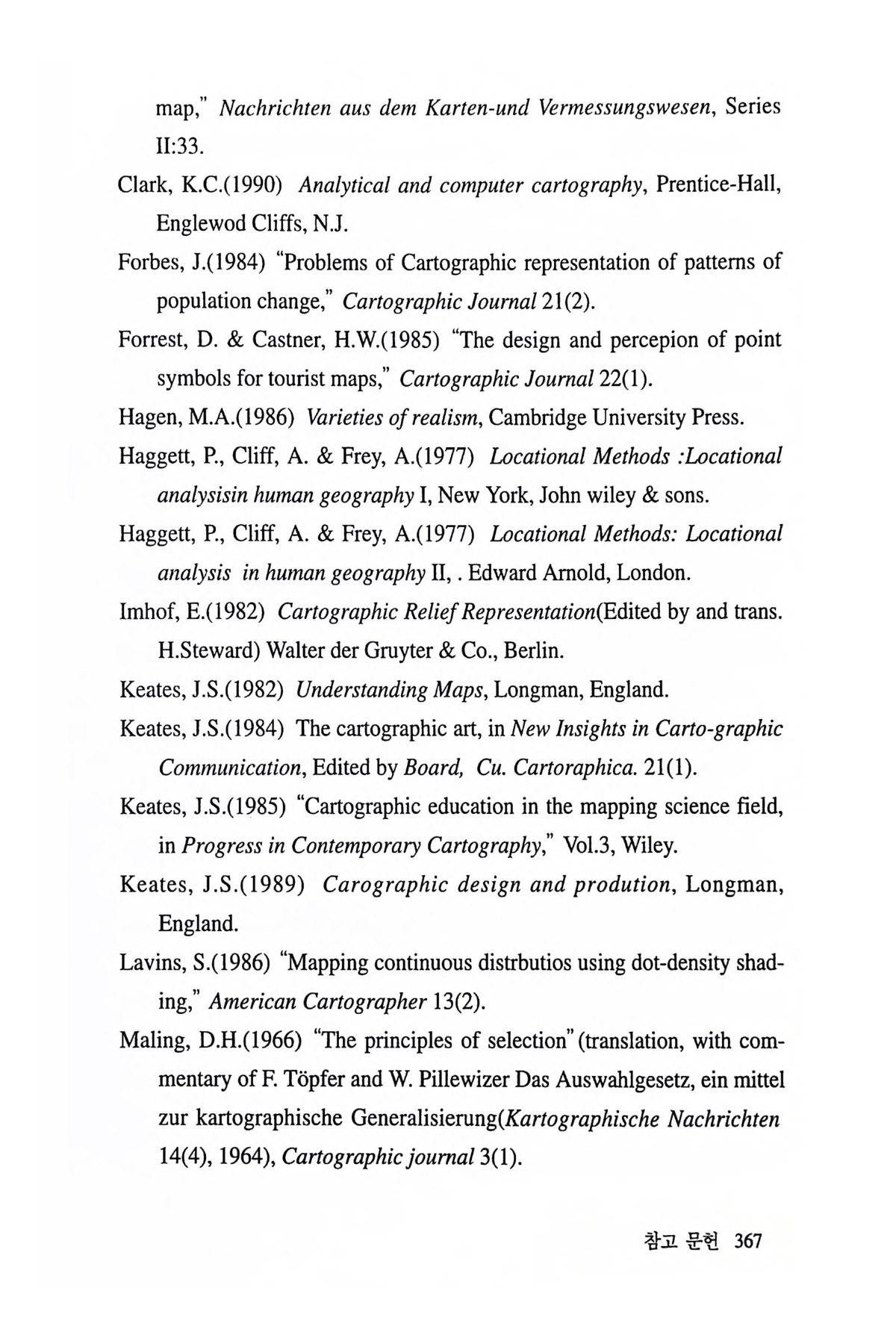 map," Nachrichten aus dem Karten-und Vermessungswesen, Series II:33.

Clark, K.C.(1990) Analytical and computer cartography, Prentice-Hall, Englewod Cliffs, N.J.

Forbes, J.(1984) "Problems of Cartographic representation of patterns of population change," Cartographic Journal 21(2).

Forrest, D. & Castner, H.W.(1985) "The design and percepion of point symbols for tourist maps," Cartographic Journal 22(1).

Hagen, M.A.(1986) Varieties of realism, Cambridge University Press.

Haggett, P., Cliff, A. & Frey, A.(1977) Locational Methods :Locational analysisin human geography I, New York, John wiley & sons.

Haggett, P., Cliff, A. & Frey, A.(1977) Locational Methods: Locational analysis in human geography II, . Edward Arnold, London.

Imhof, E.(1982) Cartographic Relief Representation(Edited by and trans. H.Steward) Walter der Gruyter & Co., Berlin.

Keates, J.S.(1982) Understanding Maps, Longman, England.

Keates, J.S.(1984) The cartographic art, in New Insights in Carto-graphic Communication, Edited by Board, Cu. Cartoraphica. 21(1).

Keates, J.S.(1985) "Cartographic education in the mapping science field, in Progress in Contemporary Cartography," Vol.3, Wiley.

Keates, J.S.(1989) Carographic design and prodution, Longman, England.

Lavins, S.(1986) "Mapping continuous distrbutios using dot-density shading," American Cartographer 13(2).

Maling, D.H.(1966) "The principles of selection"(translation, with commentary of F. Töpfer and W. Pillewizer Das Auswahlgesetz, ein mittel zur kartographische Generalisierung(Kartographische Nachrichten 14(4), 1964), Cartographic journal 3(1).

참고 문헌 367